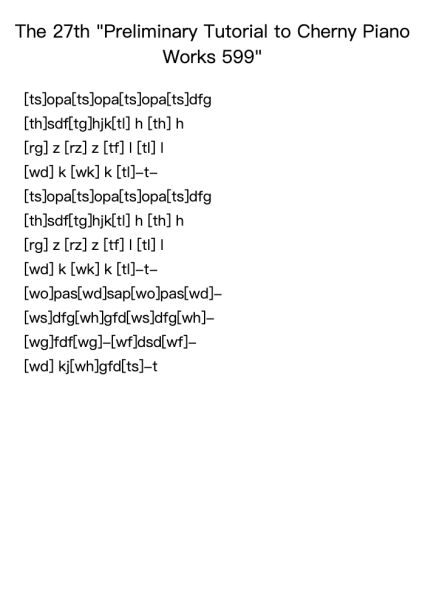 The 27th "Preliminary Tutorial to Cherny Piano Works 599"

[ts]opa[ts]opa[ts]opa[ts]dfg
[th]sdf[tg]hjk[tl] h [th] h
[rg] z [rz] z [tf] l [tl] l
[wd] k [wk] k [tl]–t–
[ts]opa[ts]opa[ts]opa[ts]dfg
[th]sdf[tg]hjk[tl] h [th] h
[rg] z [rz] z [tf] l [tl] l
[wd] k [wk] k [tl]–t–
[wo]pas[wd]sap[wo]pas[wd]–
[ws]dfg[wh]gfd[ws]dfg[wh]–
[wg]fdf[wg]–[wf]dsd[wf]–
[wd] kj[wh]gfd[ts]–t